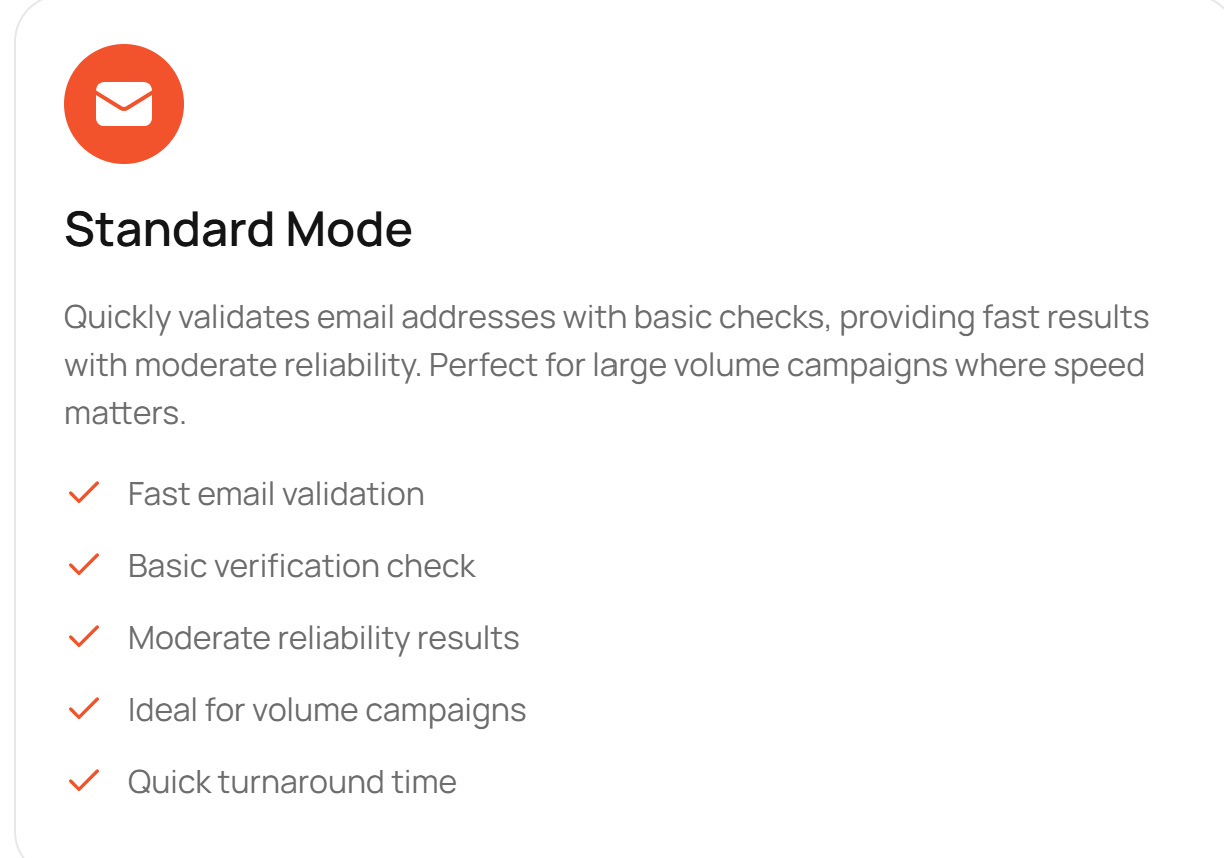 Standard Mode

Quickly validates email addresses with basic checks, providing fast results with moderate reliability. Perfect for large volume campaigns where speed matters.

Fast email validation

Basic verification check

Moderate reliability results

Ideal for volume campaigns

Quick turnaround time